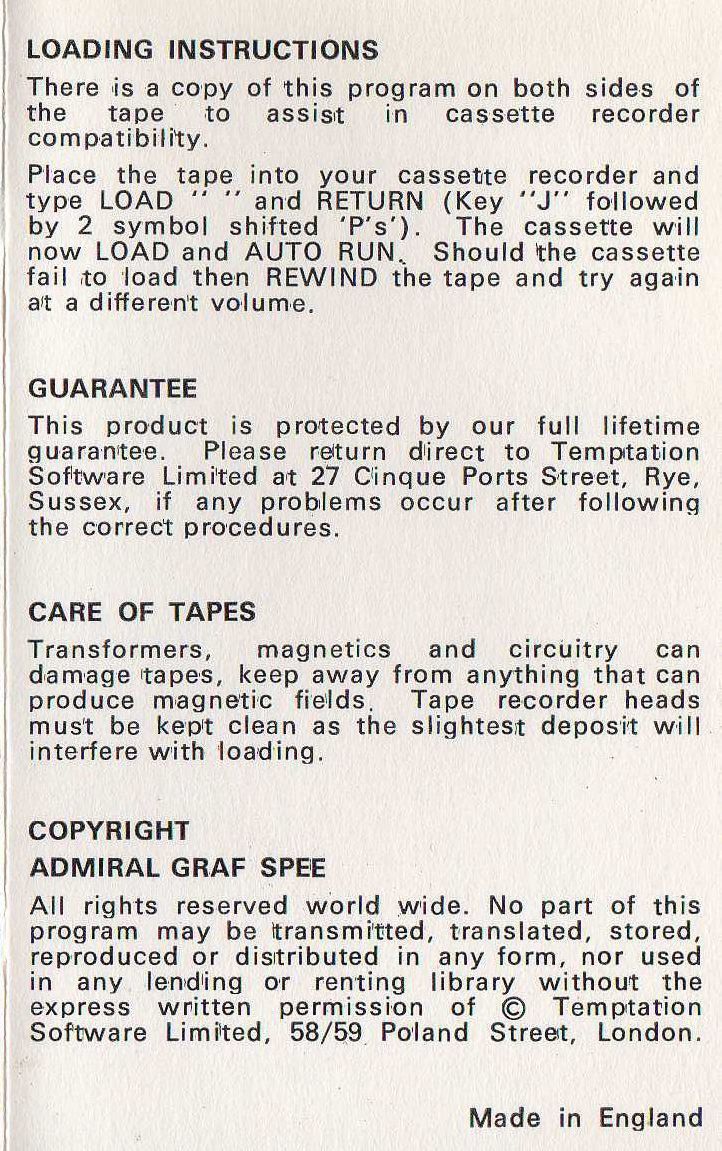 LOADING INSTRUCTIONS

There is a copy of this program on both sides of the tape to assist in cassette recorder compatibility.

Place the tape into your cassette recorder and type LOAD " " and RETURN (Key "J" followed by 2 symbol shifted 'P's'). The cassette will now LOAD and AUTO RUN. Should the cassette fail to load then REWIND the tape and try again at a different volume.

GUARANTEE

This product is protected by our full lifetime guarantee. Please return direct to Temptation Software Limited at 27 Cinque Ports Street, Rye, Sussex, if any problems occur after following the correct procedures.

CARE OF TAPES

Transformers, magnetics and circuitry can damage tapes, keep away from anything that can produce magnetic fields. Tape recorder heads must be kept clean as the slightest deposit will interfere with loading.

COPYRIGHT

ADMIRAL GRAF SPEE

All rights reserved world wide. No part of this program may be transmitted, translated, stored, reproduced or distributed in any form, nor used in any lending or renting library without the express written permission of © Temptation Software Limited, 58/59 Poland Street, London.

Made in England